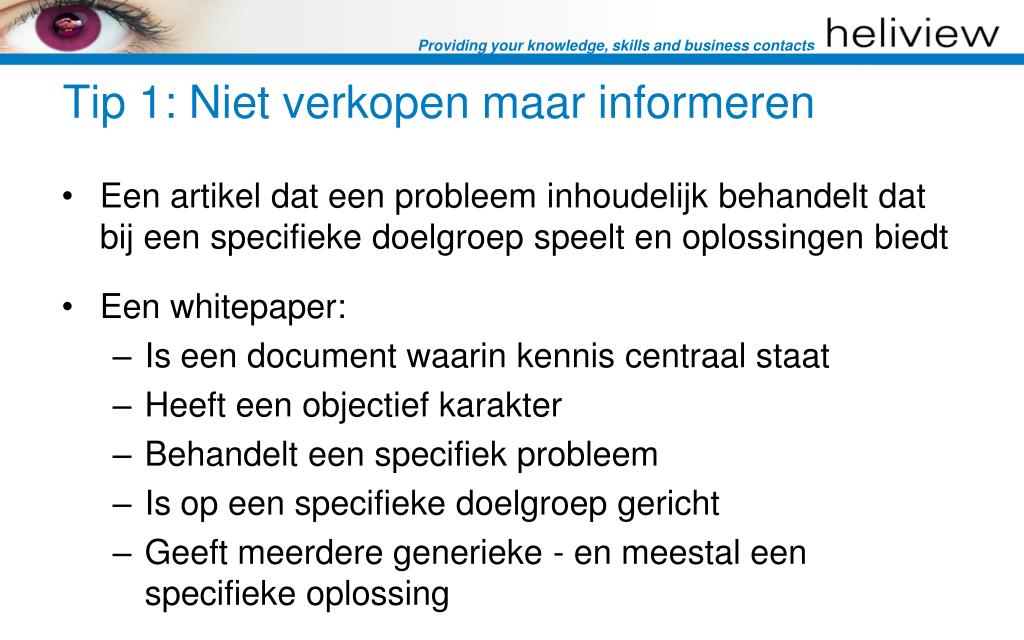 Providing your knowledge, skills and business contacts heliview

Tip 1: Niet verkopen maar informeren

• Een artikel dat een probleem inhoudelijk behandelt dat bij een specifieke doelgroep speelt en oplossingen biedt

• Een whitepaper:
– Is een document waarin kennis centraal staat
– Heeft een objectief karakter
– Behandelt een specifiek probleem
– Is op een specifieke doelgroep gericht
– Geeft meerdere generieke - en meestal een specifieke oplossing